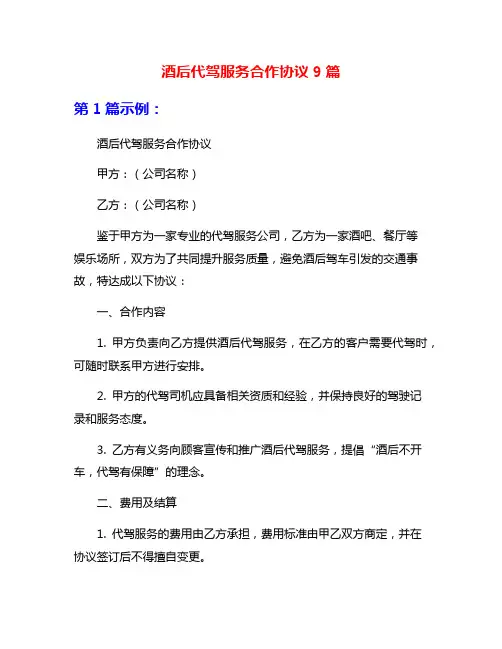 酒后代驾服务合作协议 9 篇

第 1 篇示例：

酒后代驾服务合作协议

甲方：（公司名称）

乙方：（公司名称）

鉴于甲方为一家专业的代驾服务公司，乙方为一家酒吧、餐厅等娱乐场所，双方为了共同提升服务质量，避免酒后驾车引发的交通事故，特达成以下协议：

一、合作内容

1. 甲方负责向乙方提供酒后代驾服务，在乙方的客户需要代驾时，可随时联系甲方进行安排。

2. 甲方的代驾司机应具备相关资质和经验，并保持良好的驾驶记录和服务态度。

3. 乙方有义务向顾客宣传和推广酒后代驾服务，提倡“酒后不开车，代驾有保障”的理念。

二、费用及结算

1. 代驾服务的费用由乙方承担，费用标准由甲乙双方商定，并在协议签订后不得擅自变更。